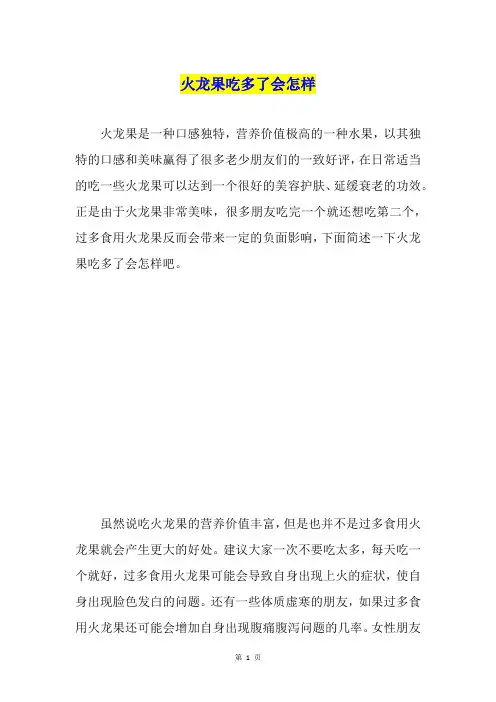 火龙果吃多了会怎样

火龙果是一种口感独特，营养价值极高的一种水果，以其独特的口感和美味赢得了很多老少朋友们的一致好评，在日常适当的吃一些火龙果可以达到一个很好的美容护肤、延缓衰老的功效。正是由于火龙果非常美味，很多朋友吃完一个就还想吃第二个，过多食用火龙果反而会带来一定的负面影响，下面简述一下火龙果吃多了会怎样吧。

虽然说吃火龙果的营养价值丰富，但是也并不是过多食用火龙果就会产生更大的好处。建议大家一次不要吃太多，每天吃一个就好，过多食用火龙果可能会导致自身出现上火的症状，使自身出现脸色发白的问题。还有一些体质虚寒的朋友，如果过多食用火龙果还可能会增加自身出现腹痛腹泻问题的几率。女性朋友

第 1 页